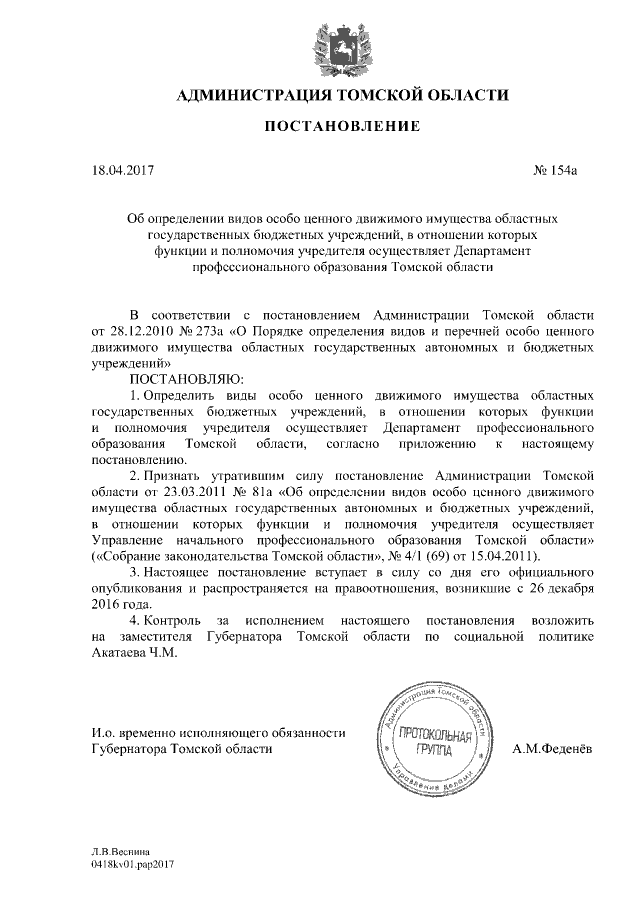 АДМИНИСТРАЦИЯ ТОМСКОЙ ОБЛАСТИ

ПОСТАНОВЛЕНИЕ

18.04.2017 № 154а

Об определении видов особо ценного движимого имущества областных государственных бюджетных учреждений, в отношении которых функции и полномочия учредителя осуществляет Департамент профессионального образования Томской области

В соответствии с постановлением Администрации Томской области от 28.12.2010 № 273а «О Порядке определения видов и перечней особо ценного движимого имущества областных государственных автономных и бюджетных учреждений»

ПОСТАНОВЛЯЮ:

1. Определить виды особо ценного движимого имущества областных государственных бюджетных учреждений, в отношении которых функции и полномочия учредителя осуществляет Департамент профессионального образования Томской области, согласно приложению к настоящему постановлению.

2. Признать утратившим силу постановление Администрации Томской области от 23.03.2011 № 81а «Об определении видов особо ценного движимого имущества областных государственных автономных и бюджетных учреждений, в отношении которых функции и полномочия учредителя осуществляет Управление начального профессионального образования Томской области» («Собрание законодательства Томской области», № 4/1 (69) от 15.04.2011).

3. Настоящее постановление вступает в силу со дня его официального опубликования и распространяется на правоотношения, возникшие с 26 декабря 2016 года.

4. Контроль за исполнением настоящего постановления возложить на заместителя Губернатора Томской области по социальной политике Акатаева Ч.М.

И.о. временно исполняющего обязанности Губернатора Томской области

Администрация Томской области ПРОТОКОЛЬНАЯ ГРУППА Управление делами

А.М.Феденёв

Л.В.Веснина
0418kv01.pap2017